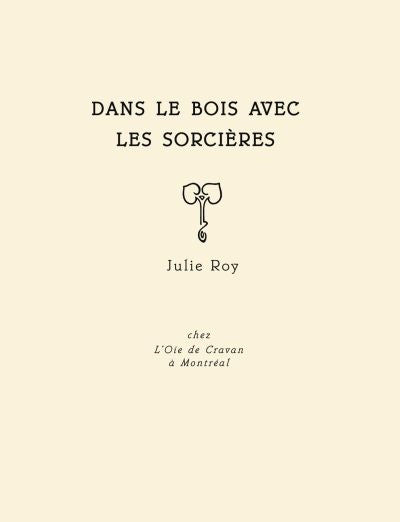 DANS LE BOIS AVEC
LES SORCIÈRES

Julie Roy

chez
L'Oie de Cravan
à Montréal